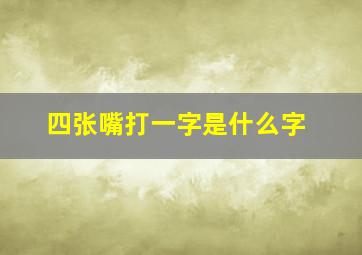 四张嘴打一字是什么字